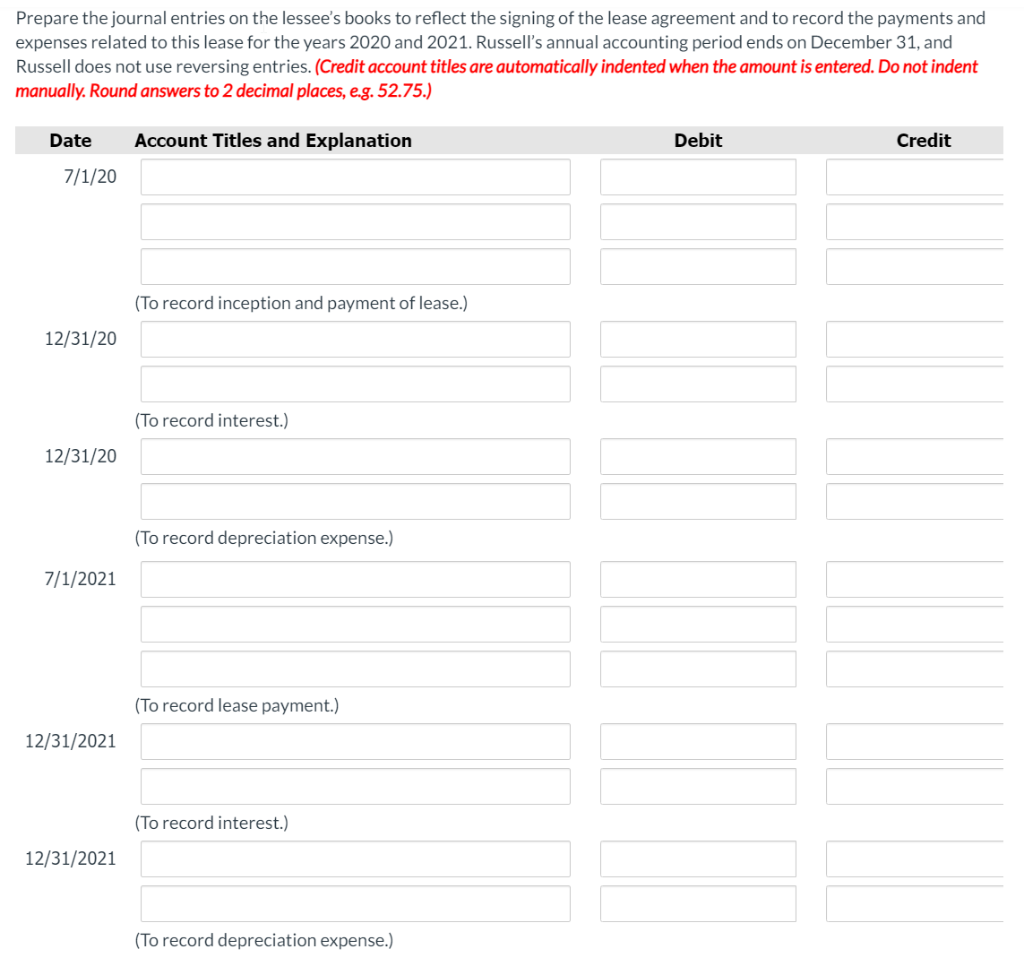 Prepare the journal entries on the lessee's books to reflect the signing of the lease agreement and to record the payments and expenses related to this lease for the years 2020 and 2021. Russell's annual accounting period ends on December 31, and Russell does not use reversing entries. (Credit account titles are automatically indented when the amount is entered. Do not indent manually. Round answers to 2 decimal places, e.g. 52.75.)

| Date | Account Titles and Explanation | Debit | Credit |
|---|---|---|---|
| 7/1/20 | | | |
| | | | |
| | | | |
| | (To record inception and payment of lease.) | | |
| 12/31/20 | | | |
| | | | |
| | (To record interest.) | | |
| 12/31/20 | | | |
| | | | |
| | (To record depreciation expense.) | | |
| 7/1/2021 | | | |
| | | | |
| | | | |
| | (To record lease payment.) | | |
| 12/31/2021 | | | |
| | | | |
| | (To record interest.) | | |
| 12/31/2021 | | | |
| | | | |
| | (To record depreciation expense.) | | |